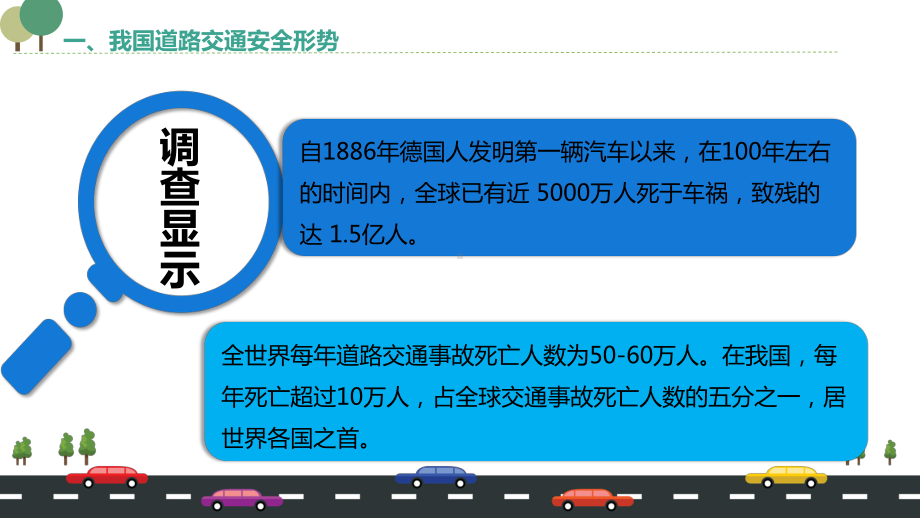 一、我国道路交通安全形势

调查显示

自1886年德国人发明第一辆汽车以来，在100年左右的时间内，全球已有近 5000万人死于车祸，致残的达 1.5亿人。

全世界每年道路交通事故死亡人数为50-60万人。在我国，每年死亡超过10万人，占全球交通事故死亡人数的五分之一，居世界各国之首。